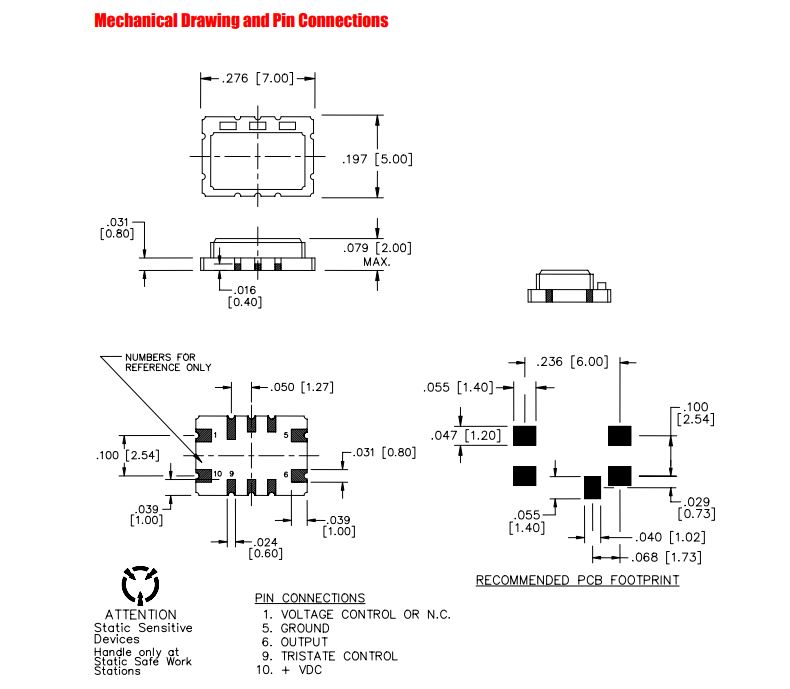 Mechanical Drawing and Pin Connections

.276 [7.00]

.197 [5.00]

.031
[0.80]

.079 [2.00]
MAX.

.016
[0.40]

NUMBERS FOR
REFERENCE ONLY

.050 [1.27]

1 5

.100 [2.54]

.031 [0.80]

10 9 6

.039
[1.00]

.039
[1.00]

.024
[0.60]

.236 [6.00]

.055 [1.40]

.100
[2.54]

.047 [1.20]

.029
[0.73]

.055
[1.40]

.040 [1.02]

.068 [1.73]

RECOMMENDED PCB FOOTPRINT

ATTENTION
Static Sensitive
Devices
Handle only at
Static Safe Work
Stations

PIN CONNECTIONS
1. VOLTAGE CONTROL OR N.C.
5. GROUND
6. OUTPUT
9. TRISTATE CONTROL
10. + VDC